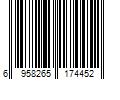 6 958265 174452